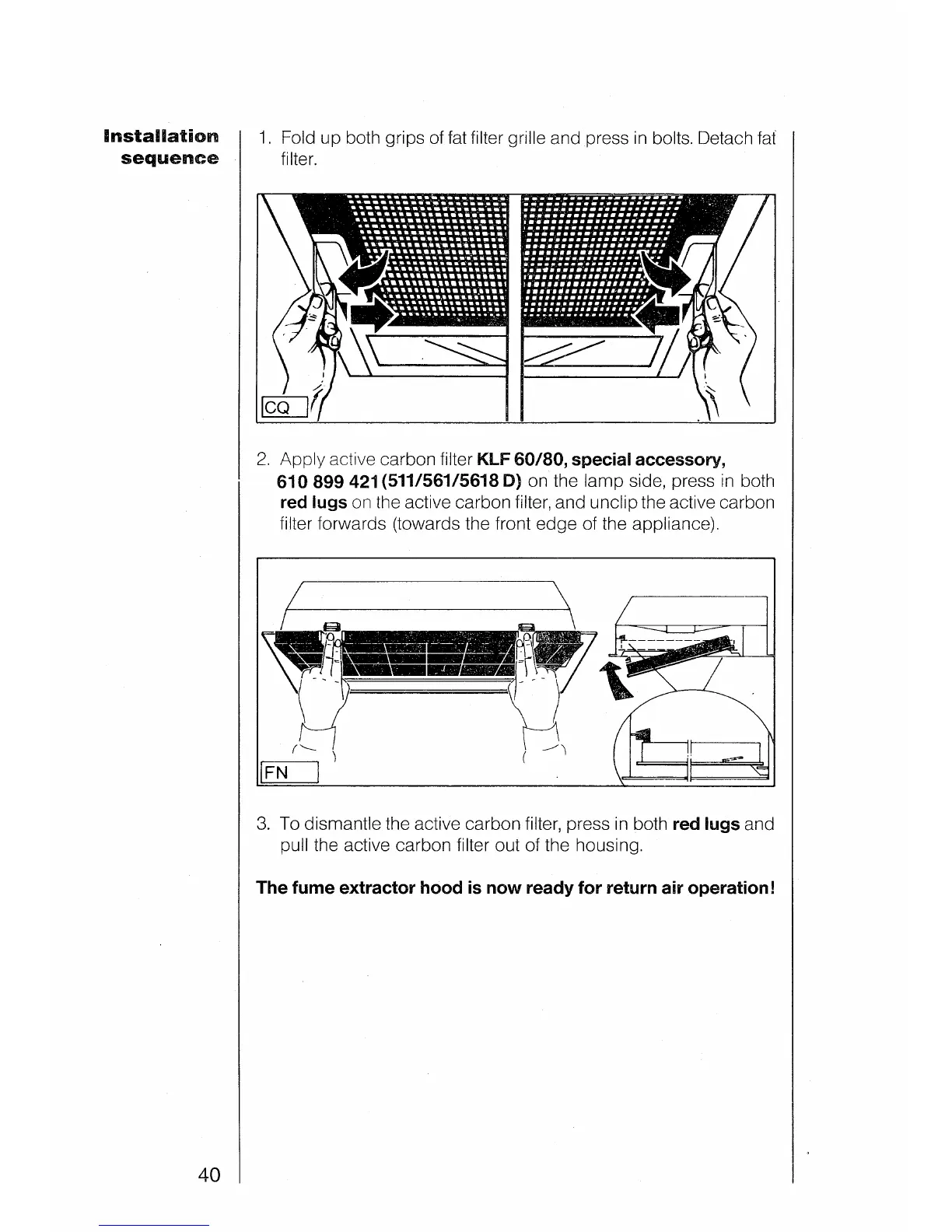 Installation sequence

1. Fold up both grips of fat filter grille and press in bolts. Detach fat filter.

CQ

2. Apply active carbon filter KLF 60/80, special accessory, 610 899 421 (511/561/5618 D) on the lamp side, press in both red lugs on the active carbon filter, and unclip the active carbon filter forwards (towards the front edge of the appliance).

FN

3. To dismantle the active carbon filter, press in both red lugs and pull the active carbon filter out of the housing.

The fume extractor hood is now ready for return air operation!

40